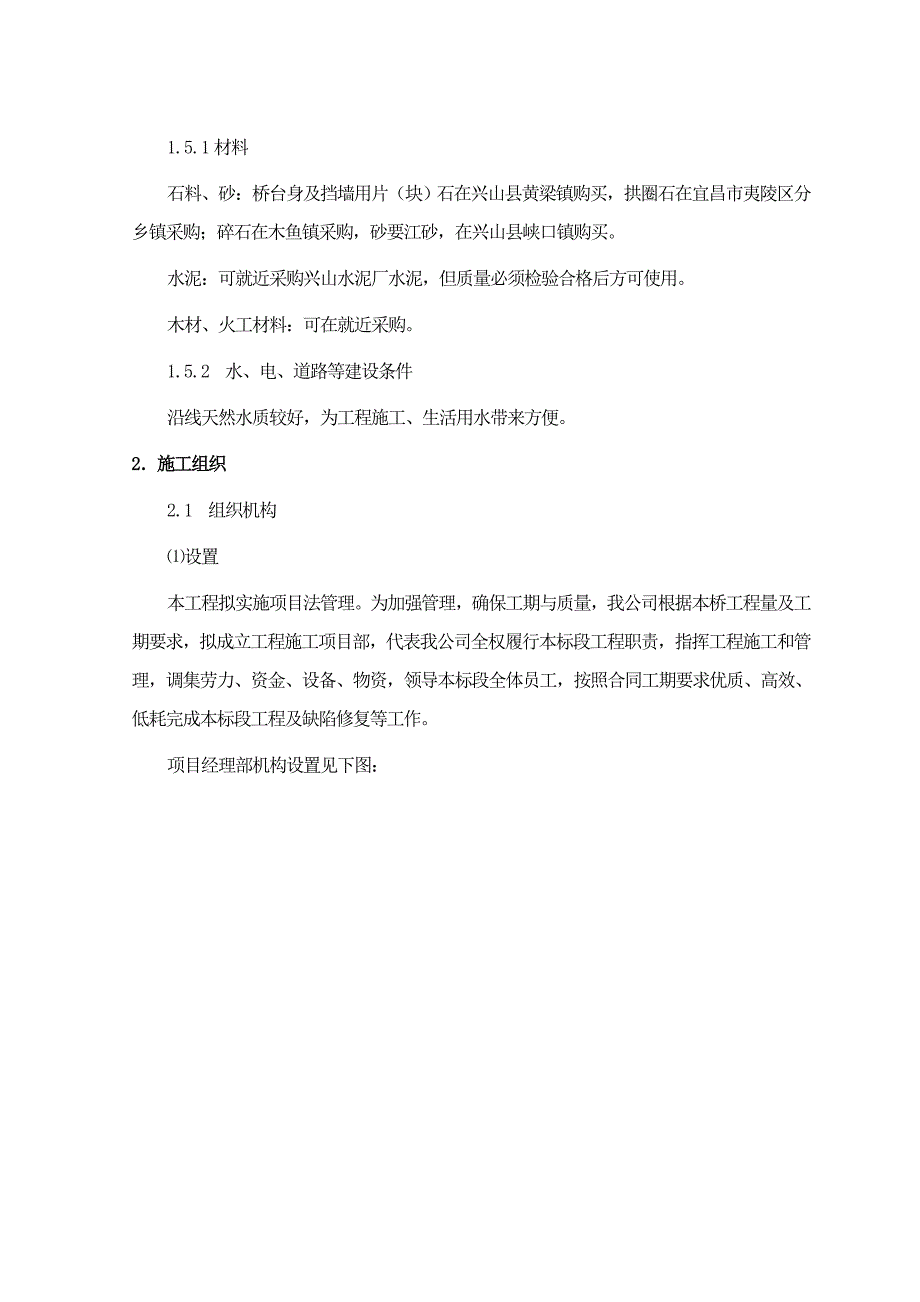 1.5.1 材料

石料、砂：桥台身及挡墙用片（块）石在兴山县黄梁镇购买，拱圈石在宜昌市夷陵区分乡镇采购；碎石在木鱼镇采购，砂要江砂，在兴山县峡口镇购买。

水泥：可就近采购兴山水泥厂水泥，但质量必须检验合格后方可使用。

木材、火工材料：可在就近采购。

1.5.2　水、电、道路等建设条件

沿线天然水质较好，为工程施工、生活用水带来方便。

2. 施工组织

2.1　组织机构

⑴设置

本工程拟实施项目法管理。为加强管理，确保工期与质量，我公司根据本桥工程量及工期要求，拟成立工程施工项目部，代表我公司全权履行本标段工程职责，指挥工程施工和管理，调集劳力、资金、设备、物资，领导本标段全体员工，按照合同工期要求优质、高效、低耗完成本标段工程及缺陷修复等工作。

项目经理部机构设置见下图：